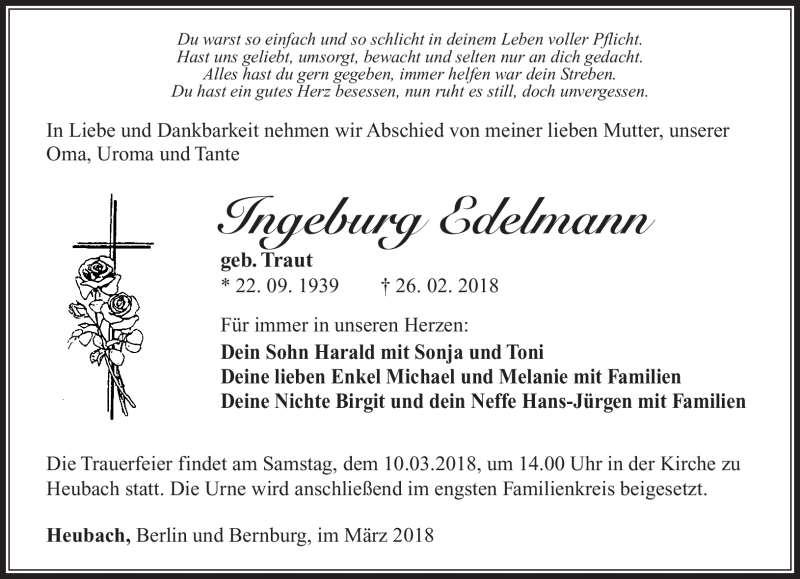 Du warst so einfach und so schlicht in deinem Leben voller Pflicht.
Hast uns geliebt, umsorgt, bewacht und selten nur an dich gedacht.
Alles hast du gern gegeben, immer helfen war dein Streben.
Du hast ein gutes Herz besessen, nun ruht es still, doch unvergessen.

In Liebe und Dankbarkeit nehmen wir Abschied von meiner lieben Mutter, unserer Oma, Uroma und Tante

Ingeburg Edelmann

geb. Traut
* 22. 09. 1939 † 26. 02. 2018

Für immer in unseren Herzen:
Dein Sohn Harald mit Sonja und Toni
Deine lieben Enkel Michael und Melanie mit Familien
Deine Nichte Birgit und dein Neffe Hans-Jürgen mit Familien

Die Trauerfeier findet am Samstag, dem 10.03.2018, um 14.00 Uhr in der Kirche zu Heubach statt. Die Urne wird anschließend im engsten Familienkreis beigesetzt.

Heubach, Berlin und Bernburg, im März 2018